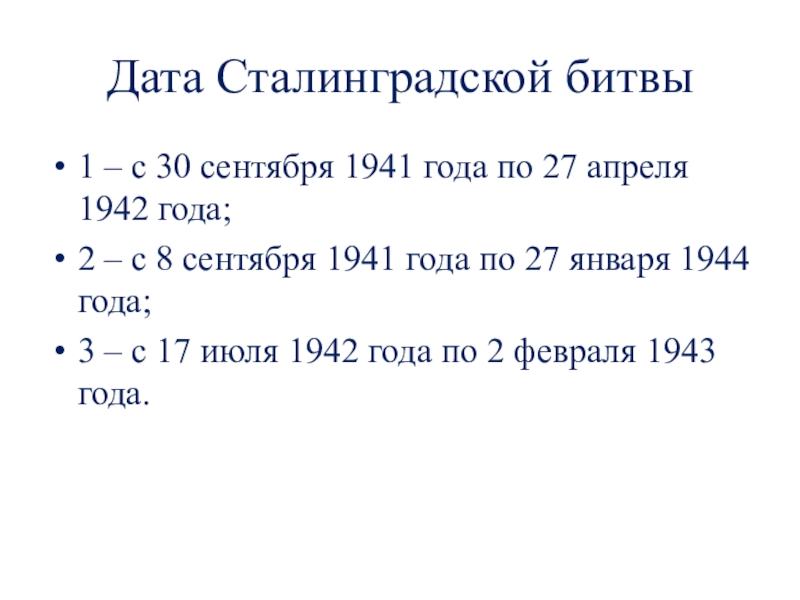 Дата Сталинградской битвы

• 1 – с 30 сентября 1941 года по 27 апреля 1942 года;
• 2 – с 8 сентября 1941 года по 27 января 1944 года;
• 3 – с 17 июля 1942 года по 2 февраля 1943 года.